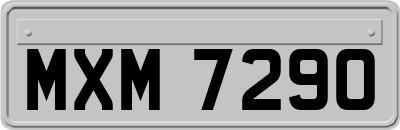 MXM 7290